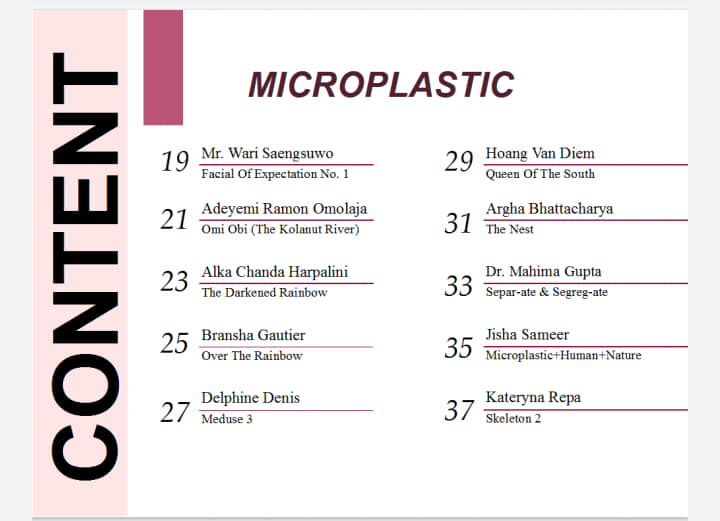 CONTENT

MICROPLASTIC

19 Mr. Wari Saengsuwo
Facial Of Expectation No. 1

21 Adeyemi Ramon Omolaja
Omi Obi (The Kolanut River)

23 Alka Chanda Harpalini
The Darkened Rainbow

25 Bransha Gautier
Over The Rainbow

27 Delphine Denis
Meduse 3

29 Hoang Van Diem
Queen Of The South

31 Argha Bhattacharya
The Nest

33 Dr. Mahima Gupta
Separ-ate & Segreg-ate

35 Jisha Sameer
Microplastic+Human+Nature

37 Kateryna Repa
Skeleton 2